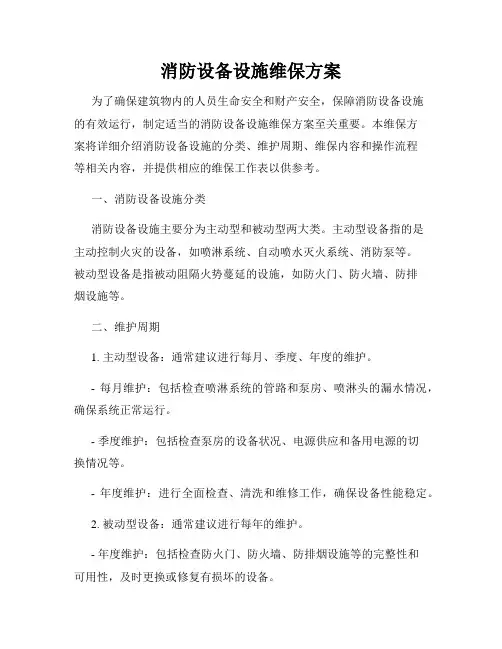 消防设备设施维保方案

为了确保建筑物内的人员生命安全和财产安全，保障消防设备设施的有效运行，制定适当的消防设备设施维保方案至关重要。本维保方案将详细介绍消防设备设施的分类、维护周期、维保内容和操作流程等相关内容，并提供相应的维保工作表以供参考。

一、消防设备设施分类

消防设备设施主要分为主动型和被动型两大类。主动型设备指的是主动控制火灾的设备，如喷淋系统、自动喷水灭火系统、消防泵等。被动型设备是指被动阻隔火势蔓延的设施，如防火门、防火墙、防排烟设施等。

二、维护周期

1. 主动型设备：通常建议进行每月、季度、年度的维护。

- 每月维护：包括检查喷淋系统的管路和泵房、喷淋头的漏水情况，确保系统正常运行。

- 季度维护：包括检查泵房的设备状况、电源供应和备用电源的切换情况等。

- 年度维护：进行全面检查、清洗和维修工作，确保设备性能稳定。

2. 被动型设备：通常建议进行每年的维护。

- 年度维护：包括检查防火门、防火墙、防排烟设施等的完整性和可用性，及时更换或修复有损坏的设备。